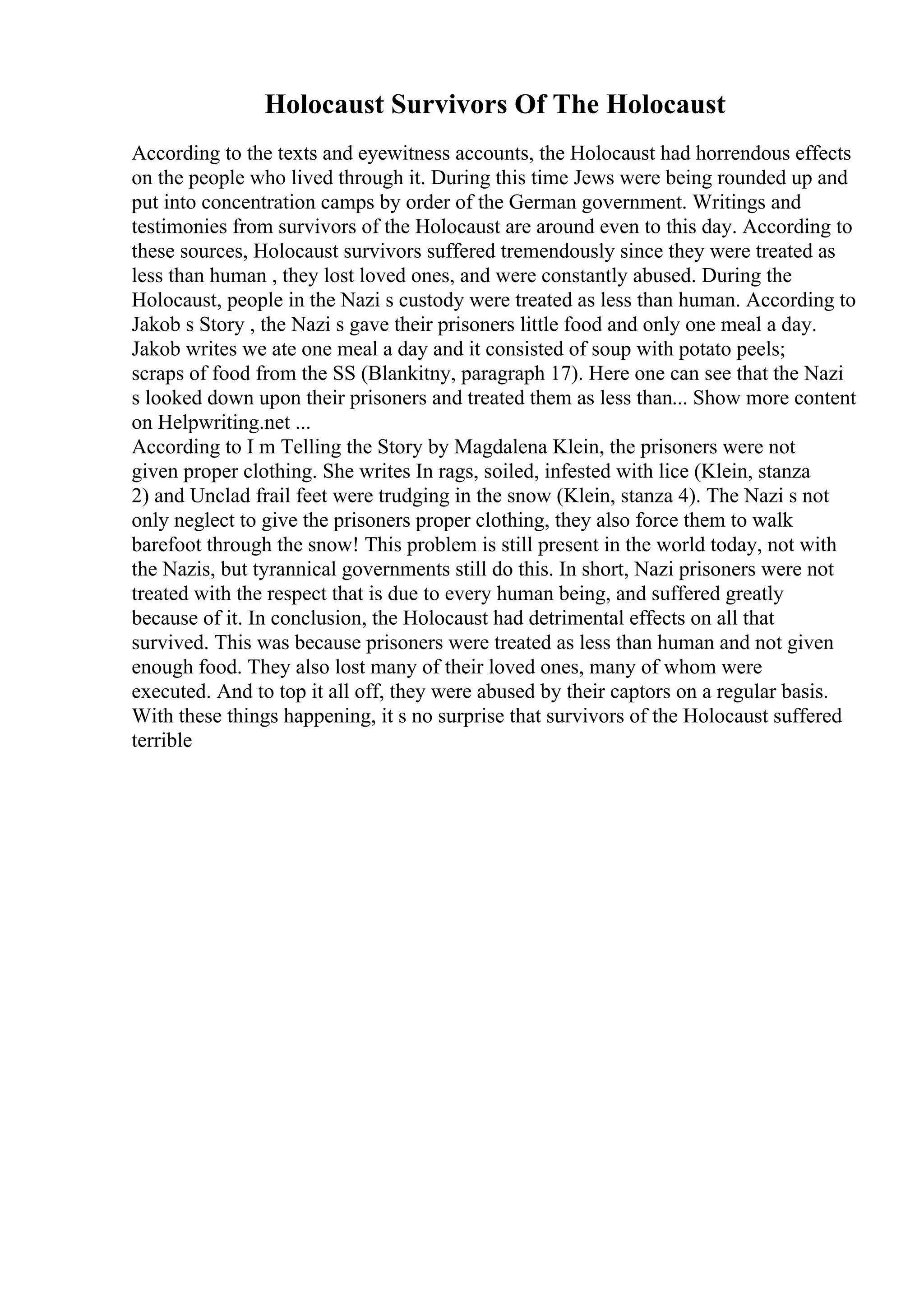 Holocaust Survivors Of The Holocaust

According to the texts and eyewitness accounts, the Holocaust had horrendous effects on the people who lived through it. During this time Jews were being rounded up and put into concentration camps by order of the German government. Writings and testimonies from survivors of the Holocaust are around even to this day. According to these sources, Holocaust survivors suffered tremendously since they were treated as less than human , they lost loved ones, and were constantly abused. During the Holocaust, people in the Nazi s custody were treated as less than human. According to Jakob s Story , the Nazi s gave their prisoners little food and only one meal a day. Jakob writes we ate one meal a day and it consisted of soup with potato peels; scraps of food from the SS (Blankitny, paragraph 17). Here one can see that the Nazi s looked down upon their prisoners and treated them as less than... Show more content on Helpwriting.net ...
According to I m Telling the Story by Magdalena Klein, the prisoners were not given proper clothing. She writes In rags, soiled, infested with lice (Klein, stanza 2) and Unclad frail feet were trudging in the snow (Klein, stanza 4). The Nazi s not only neglect to give the prisoners proper clothing, they also force them to walk barefoot through the snow! This problem is still present in the world today, not with the Nazis, but tyrannical governments still do this. In short, Nazi prisoners were not treated with the respect that is due to every human being, and suffered greatly because of it. In conclusion, the Holocaust had detrimental effects on all that survived. This was because prisoners were treated as less than human and not given enough food. They also lost many of their loved ones, many of whom were executed. And to top it all off, they were abused by their captors on a regular basis. With these things happening, it s no surprise that survivors of the Holocaust suffered terrible